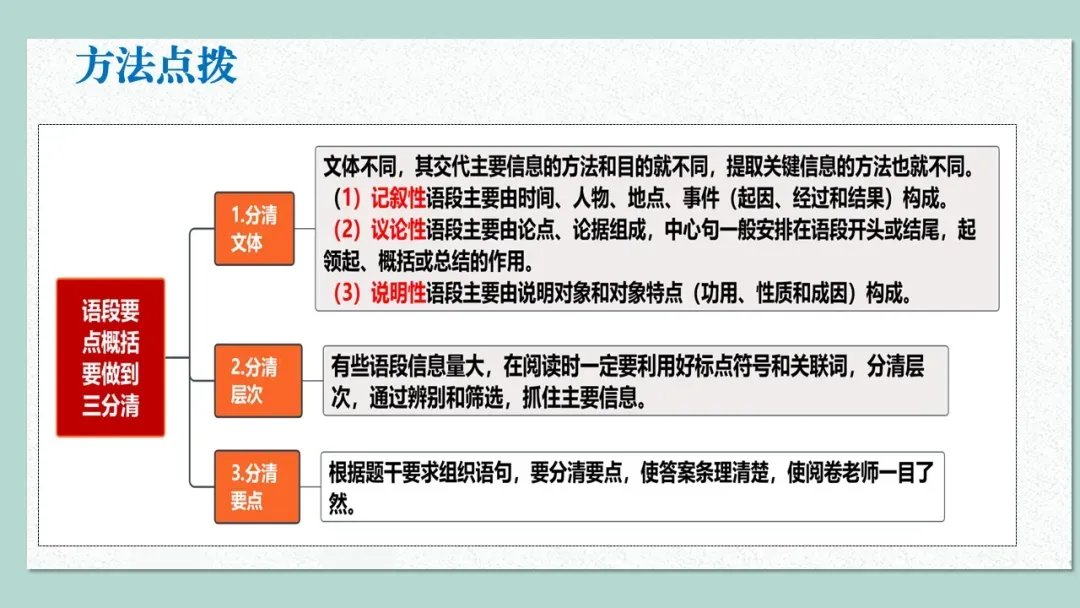 方法点拨

语段要点概括要做到三分清

1.分清文体

文体不同，其交代主要信息的方法和目的就不同，提取关键信息的方法也就不同。
（1）记叙性语段主要由时间、人物、地点、事件（起因、经过和结果）构成。
（2）议论性语段主要由论点、论据组成，中心句一般安排在语段开头或结尾，起领起、概括或总结的作用。
（3）说明性语段主要由说明对象和对象特点（功用、性质和成因）构成。

2.分清层次

有些语段信息量大，在阅读时一定要利用好标点符号和关联词，分清层次，通过辨别和筛选，抓住主要信息。

3.分清要点

根据题干要求组织语句，要分清要点，使答案条理清楚，使阅卷老师一目了然。